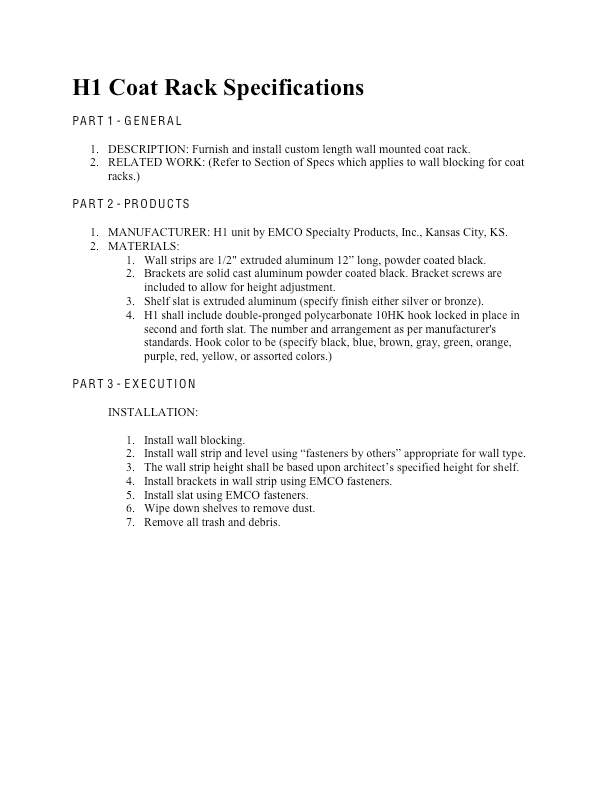 H1 Coat Rack Specifications

PART 1 - GENERAL

1. DESCRIPTION: Furnish and install custom length wall mounted coat rack.
2. RELATED WORK: (Refer to Section of Specs which applies to wall blocking for coat racks.)

PART 2 - PRODUCTS

1. MANUFACTURER: H1 unit by EMCO Specialty Products, Inc., Kansas City, KS.
2. MATERIALS:
   1. Wall strips are 1/2" extruded aluminum 12” long, powder coated black.
   2. Brackets are solid cast aluminum powder coated black. Bracket screws are included to allow for height adjustment.
   3. Shelf slat is extruded aluminum (specify finish either silver or bronze).
   4. H1 shall include double-pronged polycarbonate 10HK hook locked in place in second and forth slat. The number and arrangement as per manufacturer's standards. Hook color to be (specify black, blue, brown, gray, green, orange, purple, red, yellow, or assorted colors.)

PART 3 - EXECUTION

INSTALLATION:

1. Install wall blocking.
2. Install wall strip and level using “fasteners by others” appropriate for wall type.
3. The wall strip height shall be based upon architect’s specified height for shelf.
4. Install brackets in wall strip using EMCO fasteners.
5. Install slat using EMCO fasteners.
6. Wipe down shelves to remove dust.
7. Remove all trash and debris.